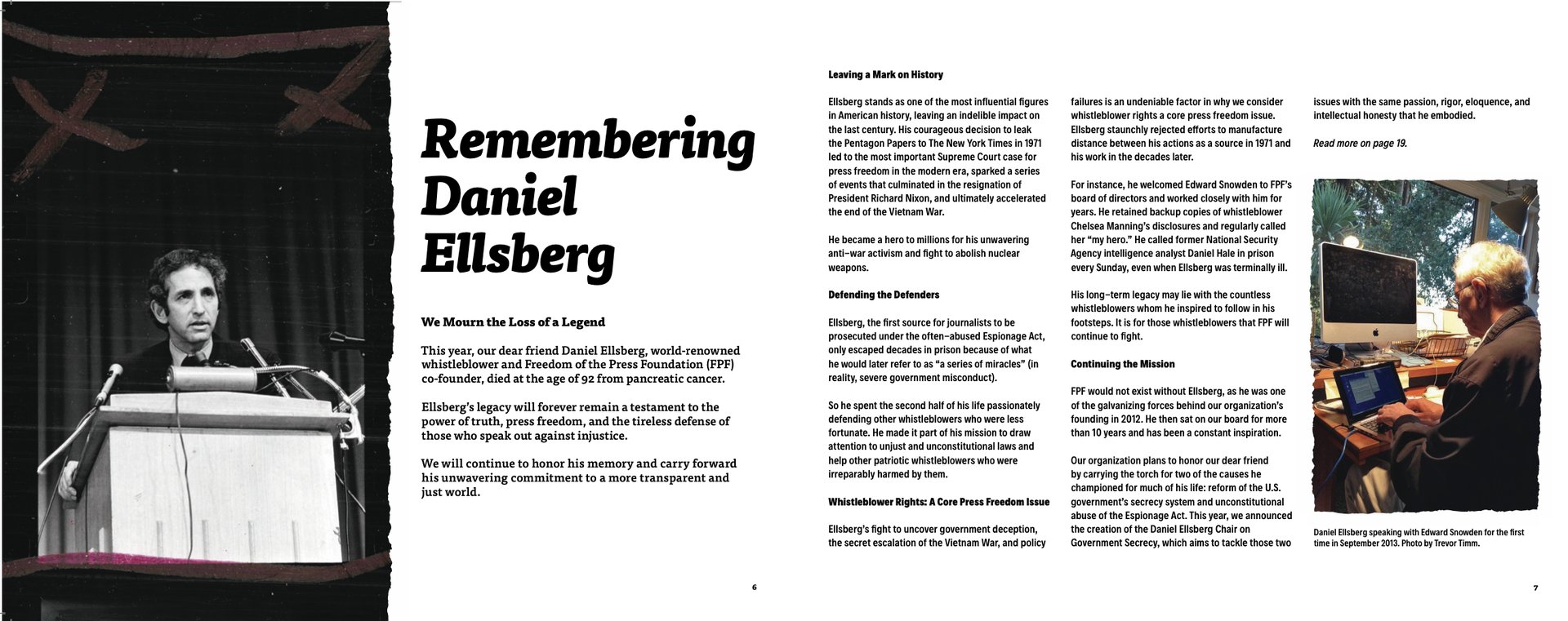 Remembering Daniel Ellsberg

We Mourn the Loss of a Legend

This year, our dear friend Daniel Ellsberg, world-renowned whistleblower and Freedom of the Press Foundation (FPF) co-founder, died at the age of 92 from pancreatic cancer.

Ellsberg's legacy will forever remain a testament to the power of truth, press freedom, and the tireless defense of those who speak out against injustice.

We will continue to honor his memory and carry forward his unwavering commitment to a more transparent and just world.

6

Leaving a Mark on History

Ellsberg stands as one of the most influential figures in American history, leaving an indelible impact on the last century. His courageous decision to leak the Pentagon Papers to The New York Times in 1971 led to the most important Supreme Court case for press freedom in the modern era, sparked a series of events that culminated in the resignation of President Richard Nixon, and ultimately accelerated the end of the Vietnam War.

He became a hero to millions for his unwavering anti-war activism and fight to abolish nuclear weapons.

Defending the Defenders

Ellsberg, the first source for journalists to be prosecuted under the often-abused Espionage Act, only escaped decades in prison because of what he would later refer to as "a series of miracles" (in reality, severe government misconduct).

So he spent the second half of his life passionately defending other whistleblowers who were less fortunate. He made it part of his mission to draw attention to unjust and unconstitutional laws and help other patriotic whistleblowers who were irreparably harmed by them.

Whistleblower Rights: A Core Press Freedom Issue

Ellsberg's fight to uncover government deception, the secret escalation of the Vietnam War, and policy failures is an undeniable factor in why we consider whistleblower rights a core press freedom issue. Ellsberg staunchly rejected efforts to manufacture distance between his actions as a source in 1971 and his work in the decades later.

For instance, he welcomed Edward Snowden to FPF's board of directors and worked closely with him for years. He retained backup copies of whistleblower Chelsea Manning's disclosures and regularly called her "my hero." He called former National Security Agency intelligence analyst Daniel Hale in prison every Sunday, even when Ellsberg was terminally ill.

His long-term legacy may lie with the countless whistleblowers whom he inspired to follow in his footsteps. It is for those whistleblowers that FPF will continue to fight.

Continuing the Mission

FPF would not exist without Ellsberg, as he was one of the galvanizing forces behind our organization's founding in 2012. He then sat on our board for more than 10 years and has been a constant inspiration.

Our organization plans to honor our dear friend by carrying the torch for two of the causes he championed for much of his life: reform of the U.S. government's secrecy system and unconstitutional abuse of the Espionage Act. This year, we announced the creation of the Daniel Ellsberg Chair on Government Secrecy, which aims to tackle those two issues with the same passion, rigor, eloquence, and intellectual honesty that he embodied.

Read more on page 19.

Daniel Ellsberg speaking with Edward Snowden for the first time in September 2013. Photo by Trevor Timm.

7